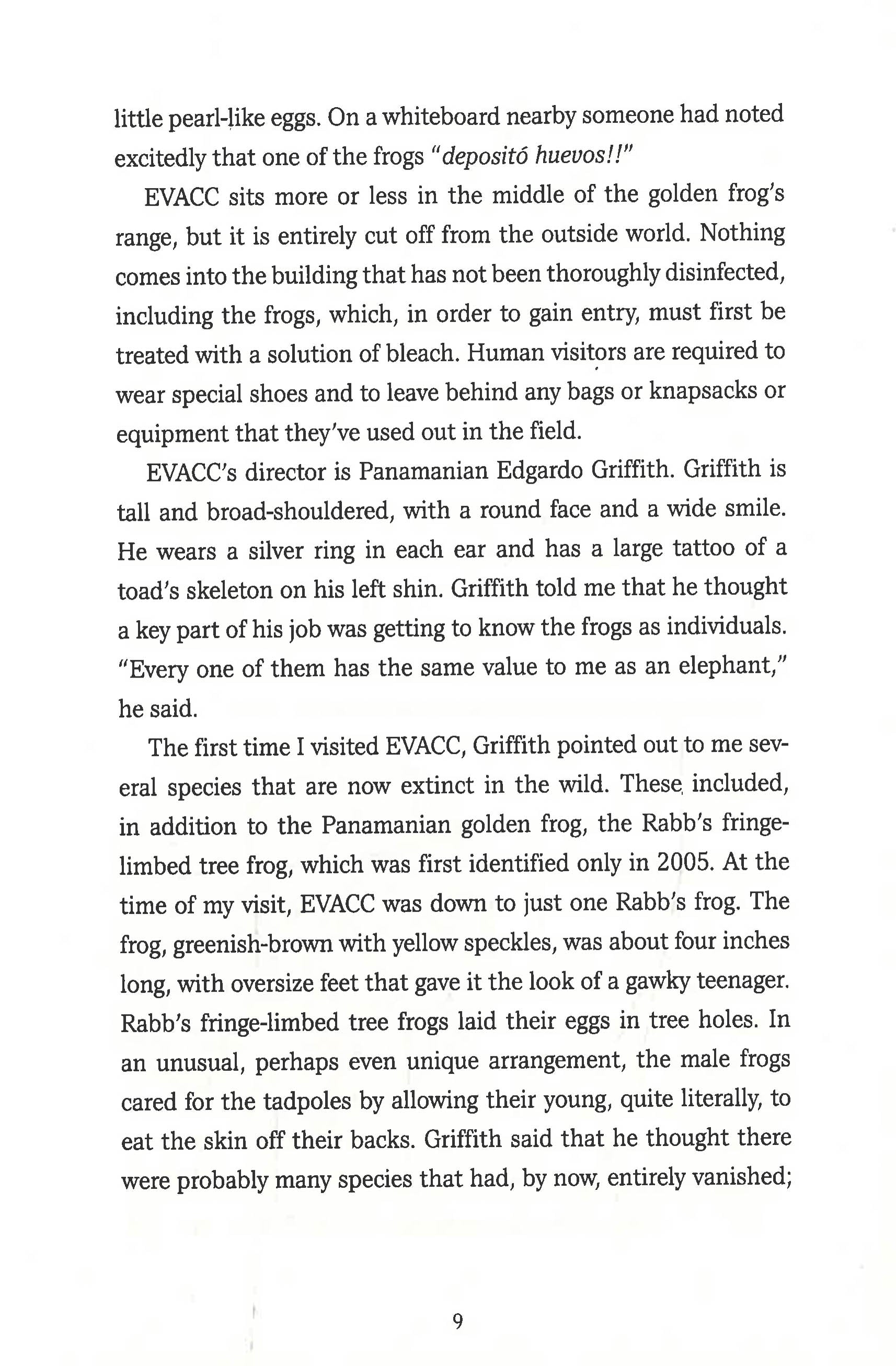 little pearl-like eggs. On a whiteboard nearby someone had noted excitedly that one of the frogs "depositó huevos!!"

EVACC sits more or less in the middle of the golden frog's range, but it is entirely cut off from the outside world. Nothing comes into the building that has not been thoroughly disinfected, including the frogs, which, in order to gain entry, must first be treated with a solution of bleach. Human visitors are required to wear special shoes and to leave behind any bags or knapsacks or equipment that they've used out in the field.

EVACC's director is Panamanian Edgardo Griffith. Griffith is tall and broad-shouldered, with a round face and a wide smile. He wears a silver ring in each ear and has a large tattoo of a toad's skeleton on his left shin. Griffith told me that he thought a key part of his job was getting to know the frogs as individuals. "Every one of them has the same value to me as an elephant," he said.

The first time I visited EVACC, Griffith pointed out to me several species that are now extinct in the wild. These included, in addition to the Panamanian golden frog, the Rabb's fringe-limbed tree frog, which was first identified only in 2005. At the time of my visit, EVACC was down to just one Rabb's frog. The frog, greenish-brown with yellow speckles, was about four inches long, with oversize feet that gave it the look of a gawky teenager. Rabb's fringe-limbed tree frogs laid their eggs in tree holes. In an unusual, perhaps even unique arrangement, the male frogs cared for the tadpoles by allowing their young, quite literally, to eat the skin off their backs. Griffith said that he thought there were probably many species that had, by now, entirely vanished;

9